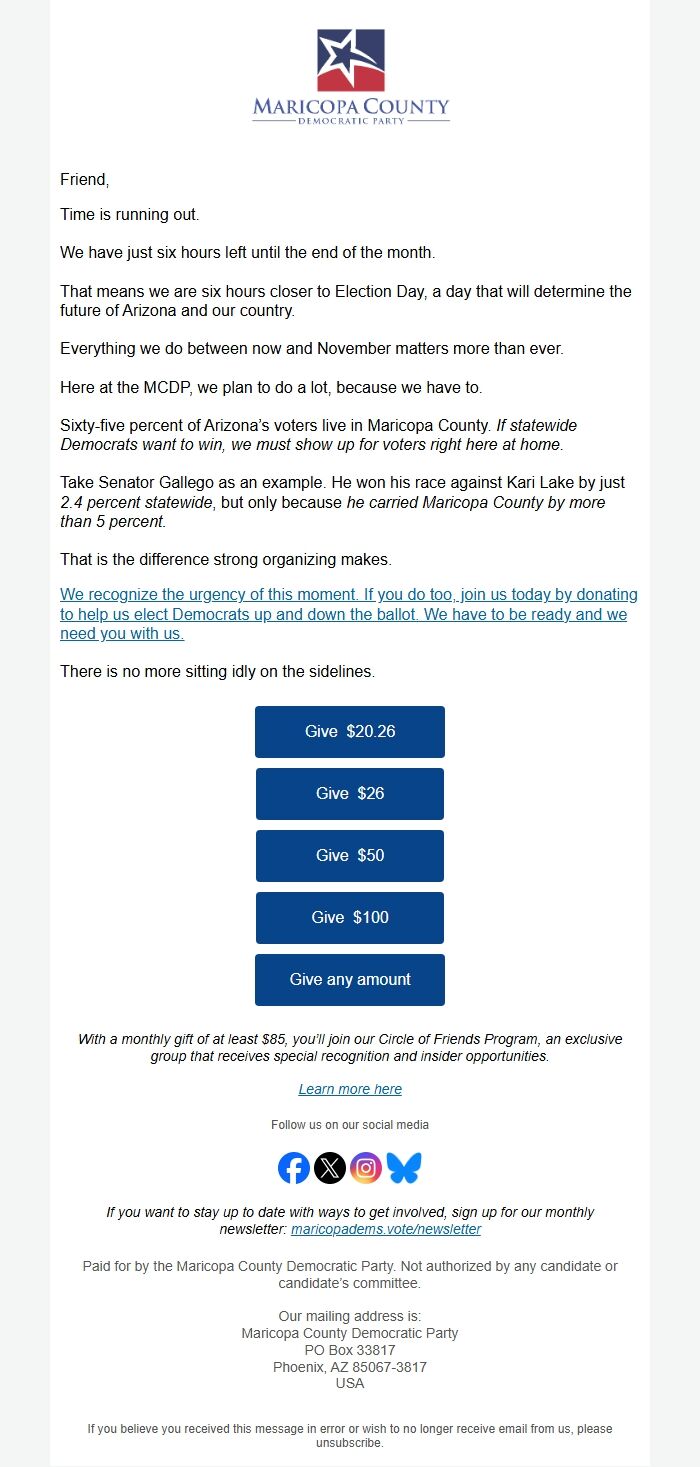 MARICOPA COUNTY
DEMOCRATIC PARTY

Friend,

Time is running out.

We have just six hours left until the end of the month.

That means we are six hours closer to Election Day, a day that will determine the future of Arizona and our country.

Everything we do between now and November matters more than ever.

Here at the MCDP, we plan to do a lot, because we have to.

Sixty-five percent of Arizona's voters live in Maricopa County. If statewide Democrats want to win, we must show up for voters right here at home.

Take Senator Gallego as an example. He won his race against Kari Lake by just 2.4 percent statewide, but only because he carried Maricopa County by more than 5 percent.

That is the difference strong organizing makes.

We recognize the urgency of this moment. If you do too, join us today by donating to help us elect Democrats up and down the ballot. We have to be ready and we need you with us.

There is no more sitting idly on the sidelines.

Give $20.26

Give $26

Give $50

Give $100

Give any amount

With a monthly gift of at least $85, you'll join our Circle of Friends Program, an exclusive group that receives special recognition and insider opportunities.

Learn more here

Follow us on our social media

If you want to stay up to date with ways to get involved, sign up for our monthly newsletter: maricopadems.vote/newsletter

Paid for by the Maricopa County Democratic Party. Not authorized by any candidate or candidate's committee.

Our mailing address is:
Maricopa County Democratic Party
PO Box 33817
Phoenix, AZ 85067-3817
USA

If you believe you received this message in error or wish to no longer receive email from us, please unsubscribe.